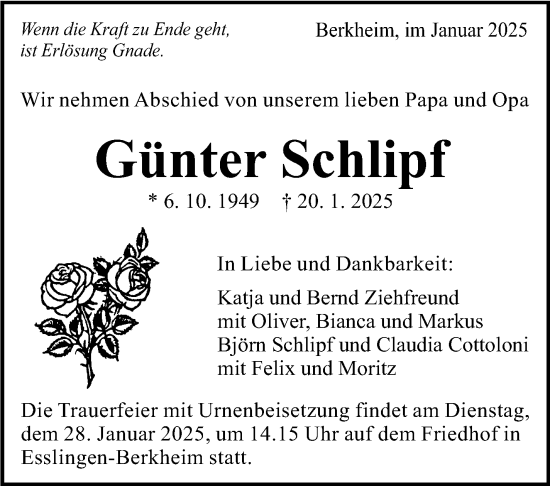 Wenn die Kraft zu Ende geht,
ist Erlösung Gnade.

Berkheim, im Januar 2025

Wir nehmen Abschied von unserem lieben Papa und Opa

Günter Schlipf

* 6. 10. 1949 † 20. 1. 2025

In Liebe und Dankbarkeit:

Katja und Bernd Ziehfreund
mit Oliver, Bianca und Markus
Björn Schlipf und Claudia Cottoloni
mit Felix und Moritz

Die Trauerfeier mit Urnenbeisetzung findet am Dienstag, dem 28. Januar 2025, um 14.15 Uhr auf dem Friedhof in Esslingen-Berkheim statt.